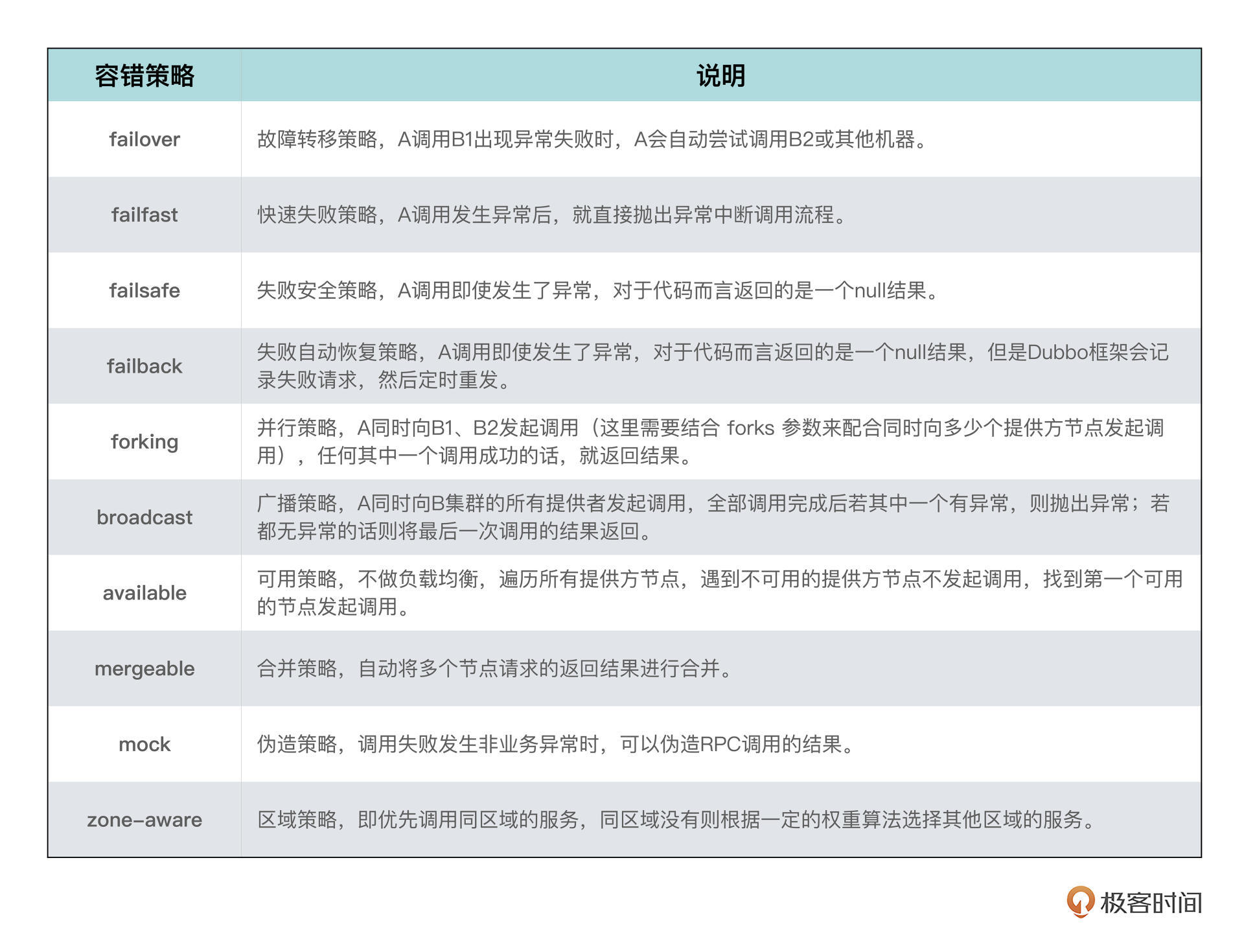 | 容错策略 | 说明 |
|---|---|
| failover | 故障转移策略，A调用B1出现异常失败时，A会自动尝试调用B2或其他机器。 |
| failfast | 快速失败策略，A调用发生异常后，就直接抛出异常中断调用流程。 |
| failsafe | 失败安全策略，A调用即使发生了异常，对于代码而言返回的是一个null结果。 |
| failback | 失败自动恢复策略，A调用即使发生了异常，对于代码而言返回的是一个null结果，但是Dubbo框架会记录失败请求，然后定时重发。 |
| forking | 并行策略，A同时向B1、B2发起调用（这里需要结合 forks 参数来配合同时向多少个提供方节点发起调用），任何其中一个调用成功的话，就返回结果。 |
| broadcast | 广播策略，A同时向B集群的所有提供者发起调用，全部调用完成后若其中一个有异常，则抛出异常；若都无异常的话则将最后一次调用的结果返回。 |
| available | 可用策略，不做负载均衡，遍历所有提供方节点，遇到不可用的提供方节点不发起调用，找到第一个可用的节点发起调用。 |
| mergeable | 合并策略，自动将多个节点请求的返回结果进行合并。 |
| mock | 伪造策略，调用失败发生非业务异常时，可以伪造RPC调用的结果。 |
| zone-aware | 区域策略，即优先调用同区域的服务，同区域没有则根据一定的权重算法选择其他区域的服务。 |

极客时间